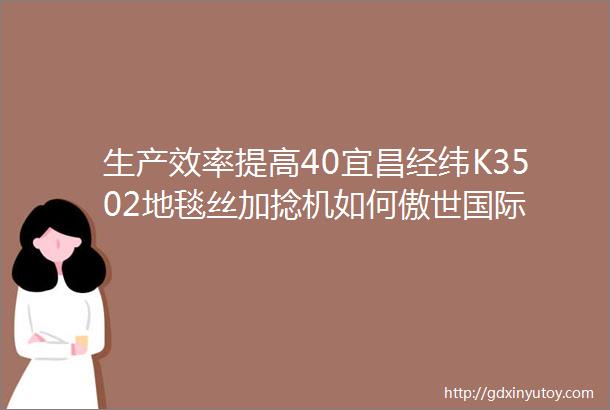 生产效率提高40宜昌经纬K3502地毯丝加捻机如何傲世国际

http://gdxinyutoy.com